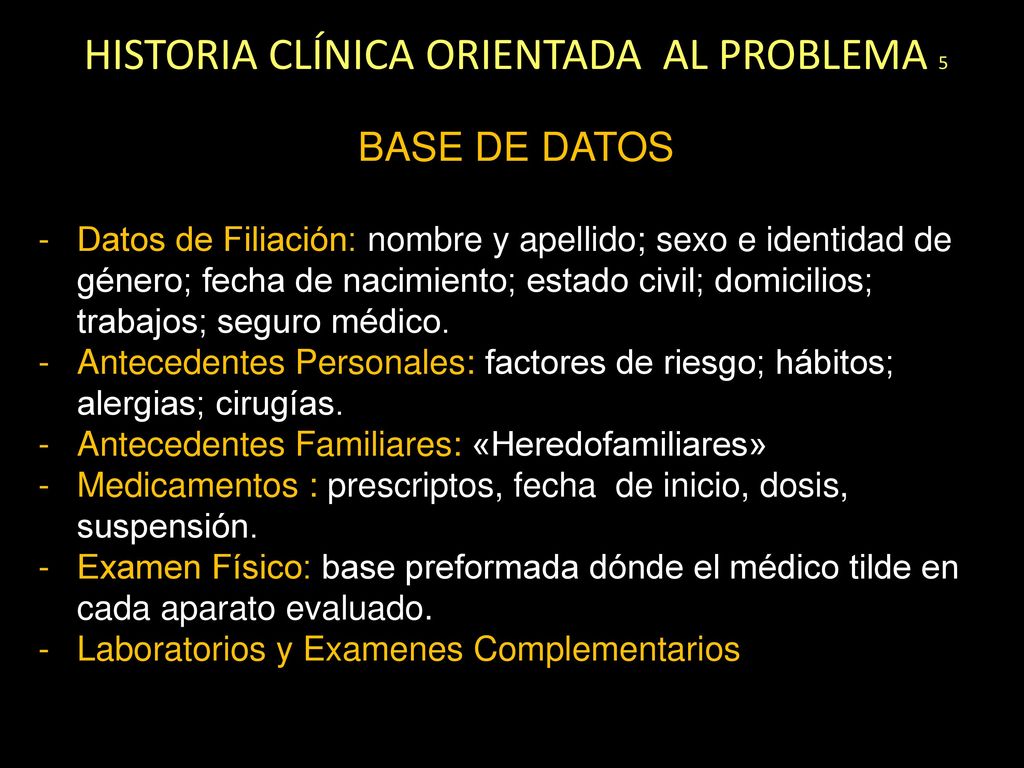 HISTORIA CLÍNICA ORIENTADA AL PROBLEMA 5

BASE DE DATOS

- Datos de Filiación: nombre y apellido; sexo e identidad de género; fecha de nacimiento; estado civil; domicilios; trabajos; seguro médico.
- Antecedentes Personales: factores de riesgo; hábitos; alergias; cirugías.
- Antecedentes Familiares: «Heredofamiliares»
- Medicamentos : prescriptos, fecha de inicio, dosis, suspensión.
- Examen Físico: base preformada dónde el médico tilde en cada aparato evaluado.
- Laboratorios y Examenes Complementarios